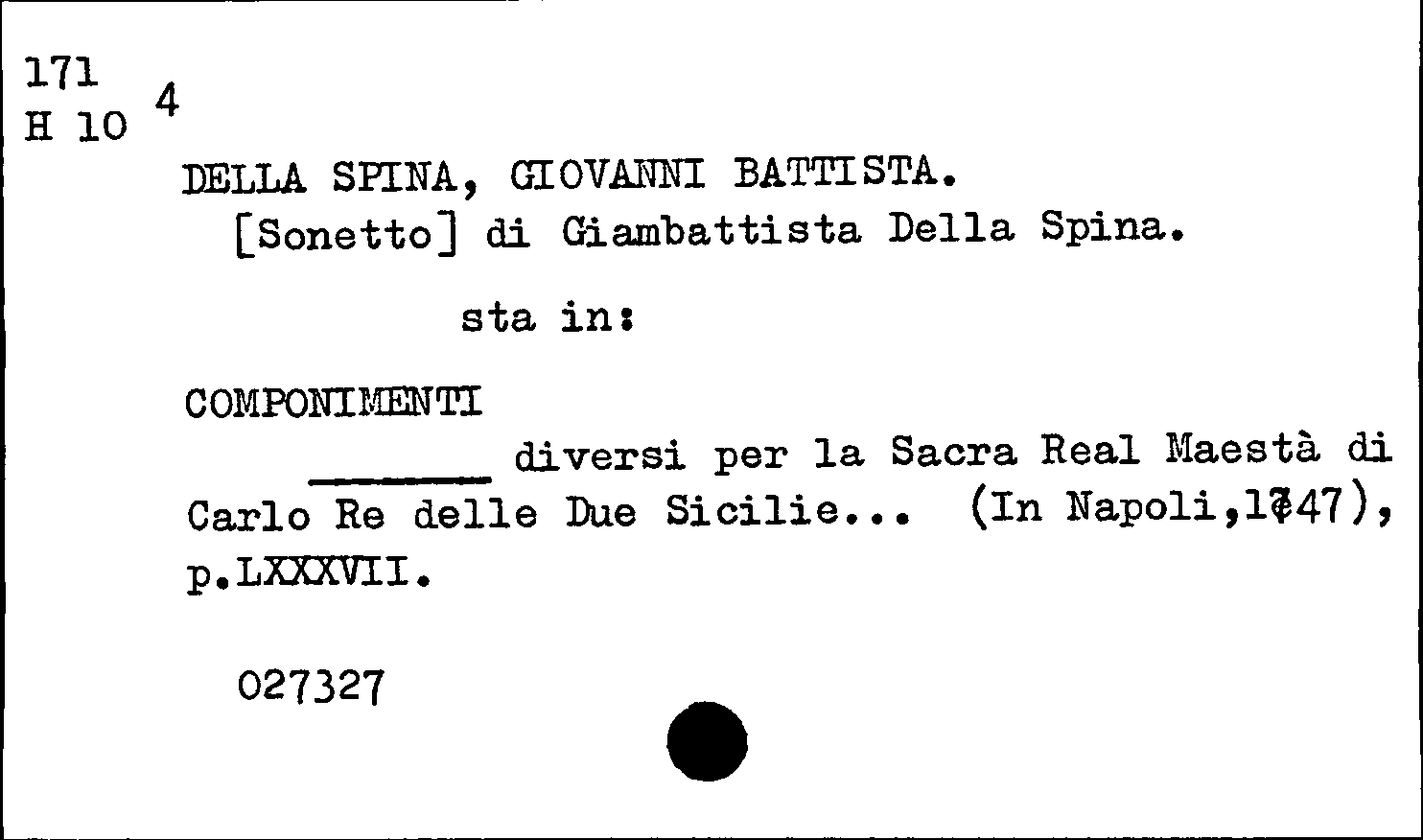 171
H 10 4

DELLA SPINA, GIOVANNI BATTISTA.
[Sonetto] di Giambattista Della Spina.

sta in:

COMPONIMENTI
_______ diversi per la Sacra Real Maestà di Carlo Re delle Due Sicilie... (In Napoli,1747), p.LXXXVII.

027327